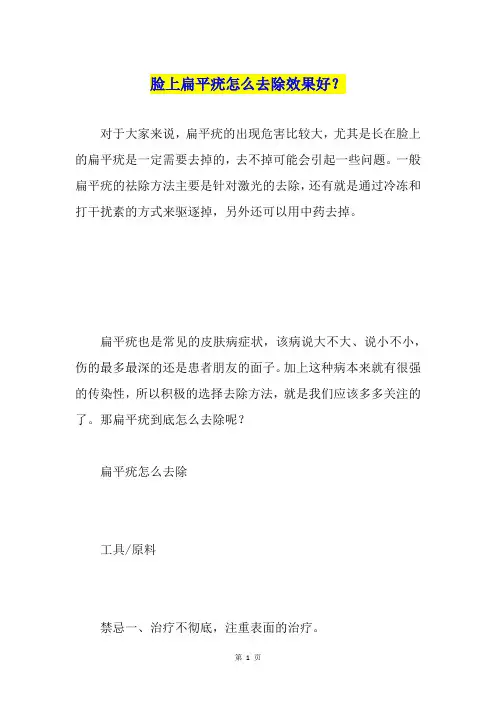 脸上扁平疣怎么去除效果好？

对于大家来说，扁平疣的出现危害比较大，尤其是长在脸上的扁平疣是一定需要去掉的，去不掉可能会引起一些问题。一般扁平疣的祛除方法主要是针对激光的去除，还有就是通过冷冻和打干扰素的方式来驱逐掉，另外还可以用中药去掉。

扁平疣也是常见的皮肤病症状，该病说大不大、说小不小，伤的最多最深的还是患者朋友的面子。加上这种病本来就有很强的传染性，所以积极的选择去除方法，就是我们应该多多关注的了。那扁平疣到底怎么去除呢？

扁平疣怎么去除

工具/原料

禁忌一、治疗不彻底，注重表面的治疗。

第 1 页